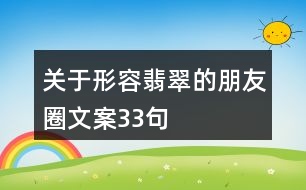 关于形容翡翠的朋友圈文案33句